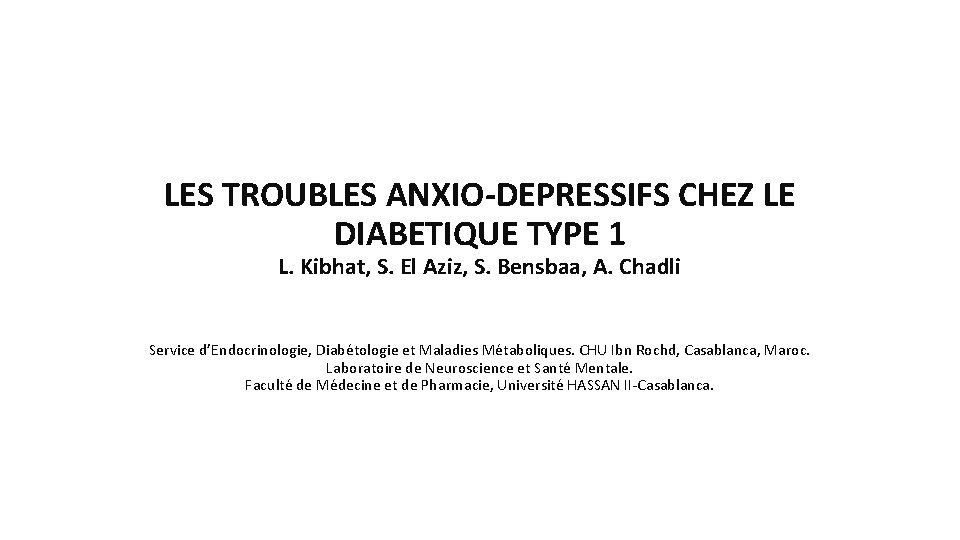 LES TROUBLES ANXIO-DEPRESSIFS CHEZ LE DIABETIQUE TYPE 1

L. Kibhat, S. El Aziz, S. Bensbaa, A. Chadli

Service d'Endocrinologie, Diabétologie et Maladies Métaboliques. CHU Ibn Rochd, Casablanca, Maroc.
Laboratoire de Neuroscience et Santé Mentale.
Faculté de Médecine et de Pharmacie, Université HASSAN II-Casablanca.